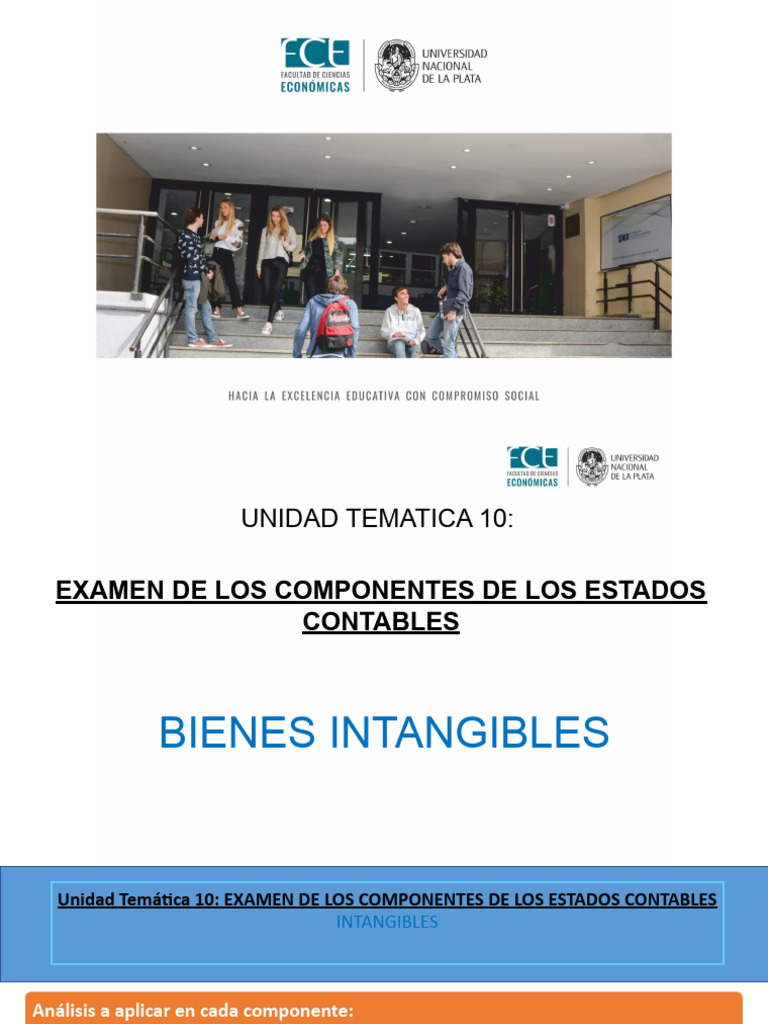 FCE FACULTAD DE CIENCIAS ECONÓMICAS

UNIVERSIDAD NACIONAL DE LA PLATA

HACIA LA EXCELENCIA EDUCATIVA CON COMPROMISO SOCIAL

FCE FACULTAD DE CIENCIAS ECONÓMICAS

UNIVERSIDAD NACIONAL DE LA PLATA

UNIDAD TEMATICA 10:

EXAMEN DE LOS COMPONENTES DE LOS ESTADOS CONTABLES

BIENES INTANGIBLES

Unidad Temática 10: EXAMEN DE LOS COMPONENTES DE LOS ESTADOS CONTABLES
INTANGIBLES

Análisis a aplicar en cada componente: